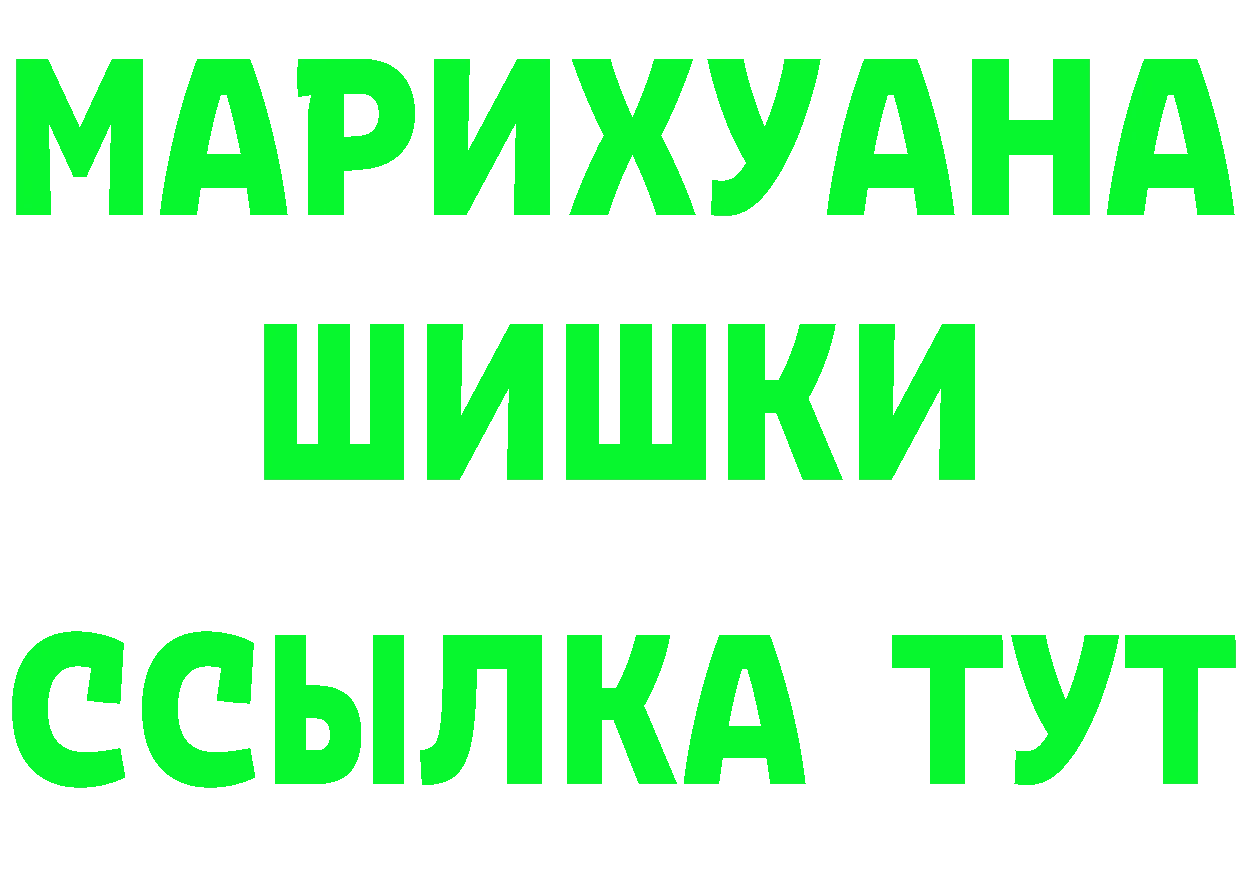 МАРИХУАНА
ШИШКИ
ССЫЛКА ТУТ